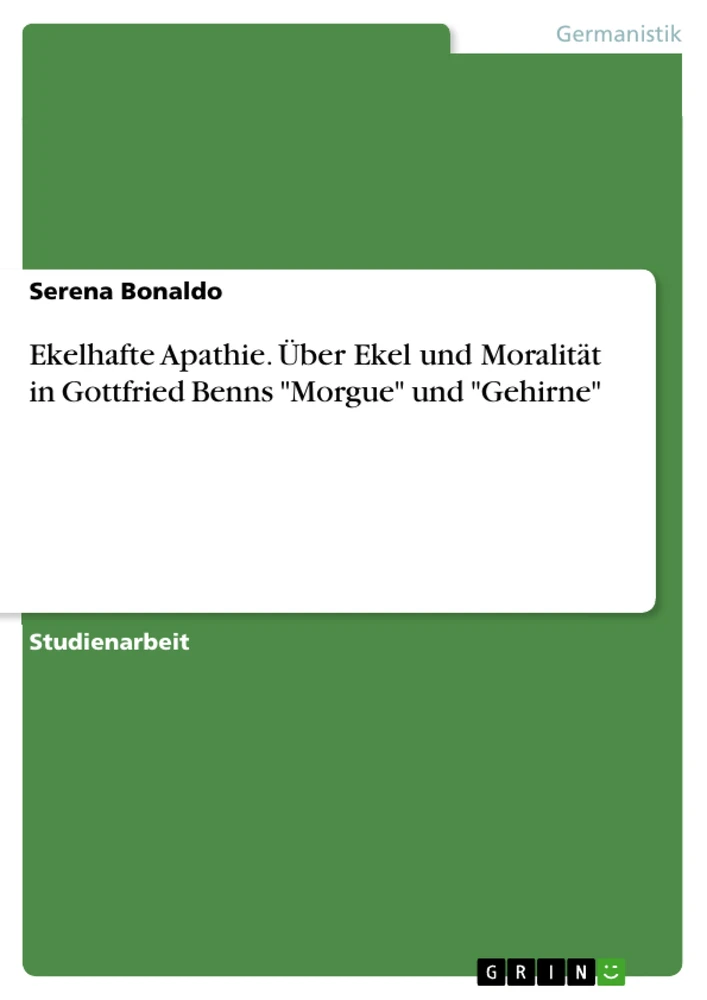 Germanistik

Serena Bonaldo

Ekelhafte Apathie. Über Ekel und Moralität in Gottfried Benns "Morgue" und "Gehirne"

Studienarbeit

GRIN